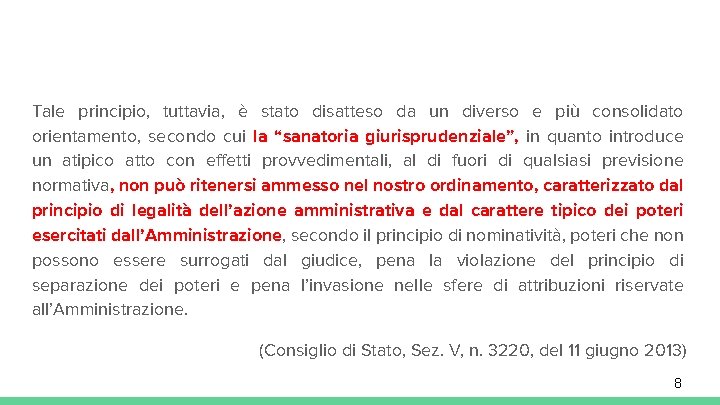 Tale principio, tuttavia, è stato disatteso da un diverso e più consolidato orientamento, secondo cui la “sanatoria giurisprudenziale”, in quanto introduce un atipico atto con effetti provvedimentali, al di fuori di qualsiasi previsione normativa, non può ritenersi ammesso nel nostro ordinamento, caratterizzato dal principio di legalità dell’azione amministrativa e dal carattere tipico dei poteri esercitati dall’Amministrazione, secondo il principio di nominatività, poteri che non possono essere surrogati dal giudice, pena la violazione del principio di separazione dei poteri e pena l’invasione nelle sfere di attribuzioni riservate all’Amministrazione.

(Consiglio di Stato, Sez. V, n. 3220, del 11 giugno 2013)

8